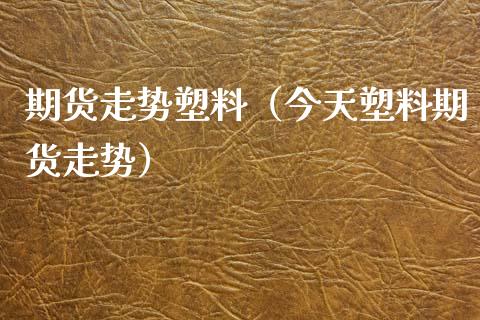 期货走势塑料（今天塑料期货走势）